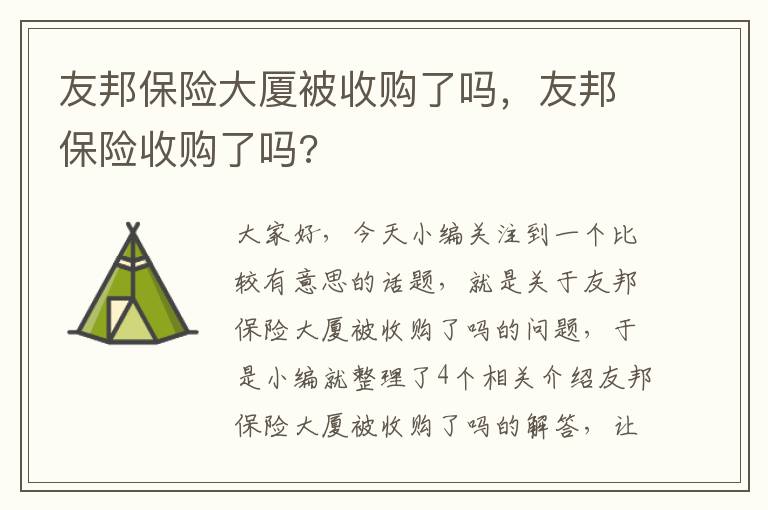 友邦保险大厦被收购了吗，友邦保险收购了吗?

大家好，今天小编关注到一个比较有意思的话题，就是关于友邦保险大厦被收购了吗的问题，于是小编就整理了4个相关介绍友邦保险大厦被收购了吗的解答，让